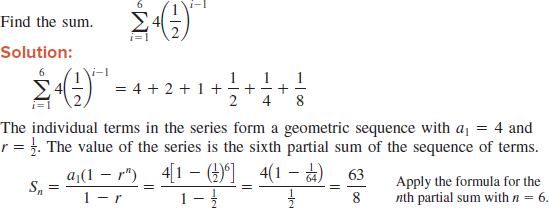 Find the sum. $\sum_{i=1}^{6} 4\left(\frac{1}{2}\right)^{i-1}$

Solution:

$\sum_{i=1}^{6} 4\left(\frac{1}{2}\right)^{i-1} = 4 + 2 + 1 + \frac{1}{2} + \frac{1}{4} + \frac{1}{8}$

The individual terms in the series form a geometric sequence with $a_1 = 4$ and $r = \frac{1}{2}$. The value of the series is the sixth partial sum of the sequence of terms.

$S_n = \frac{a_1(1 - r^n)}{1 - r} = \frac{4\left[1 - \left(\frac{1}{2}\right)^6\right]}{1 - \frac{1}{2}} = \frac{4\left(1 - \frac{1}{64}\right)}{\frac{1}{2}} = \frac{63}{8}$ Apply the formula for the $n$th partial sum with $n = 6$.